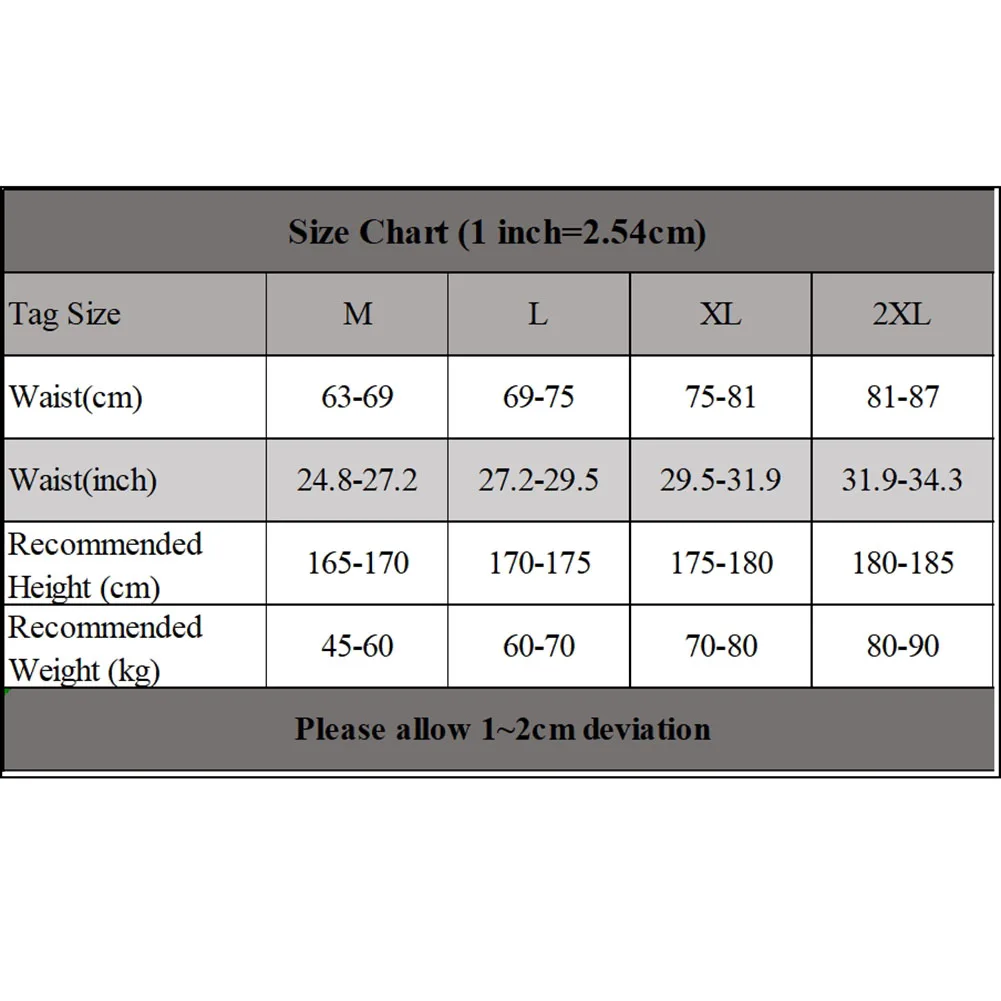 Size Chart (1 inch=2.54cm)

| Tag Size | M | L | XL | 2XL |
|---|---|---|---|---|
| Waist(cm) | 63-69 | 69-75 | 75-81 | 81-87 |
| Waist(inch) | 24.8-27.2 | 27.2-29.5 | 29.5-31.9 | 31.9-34.3 |
| Recommended Height (cm) | 165-170 | 170-175 | 175-180 | 180-185 |
| Recommended Weight (kg) | 45-60 | 60-70 | 70-80 | 80-90 |

Please allow 1~2cm deviation